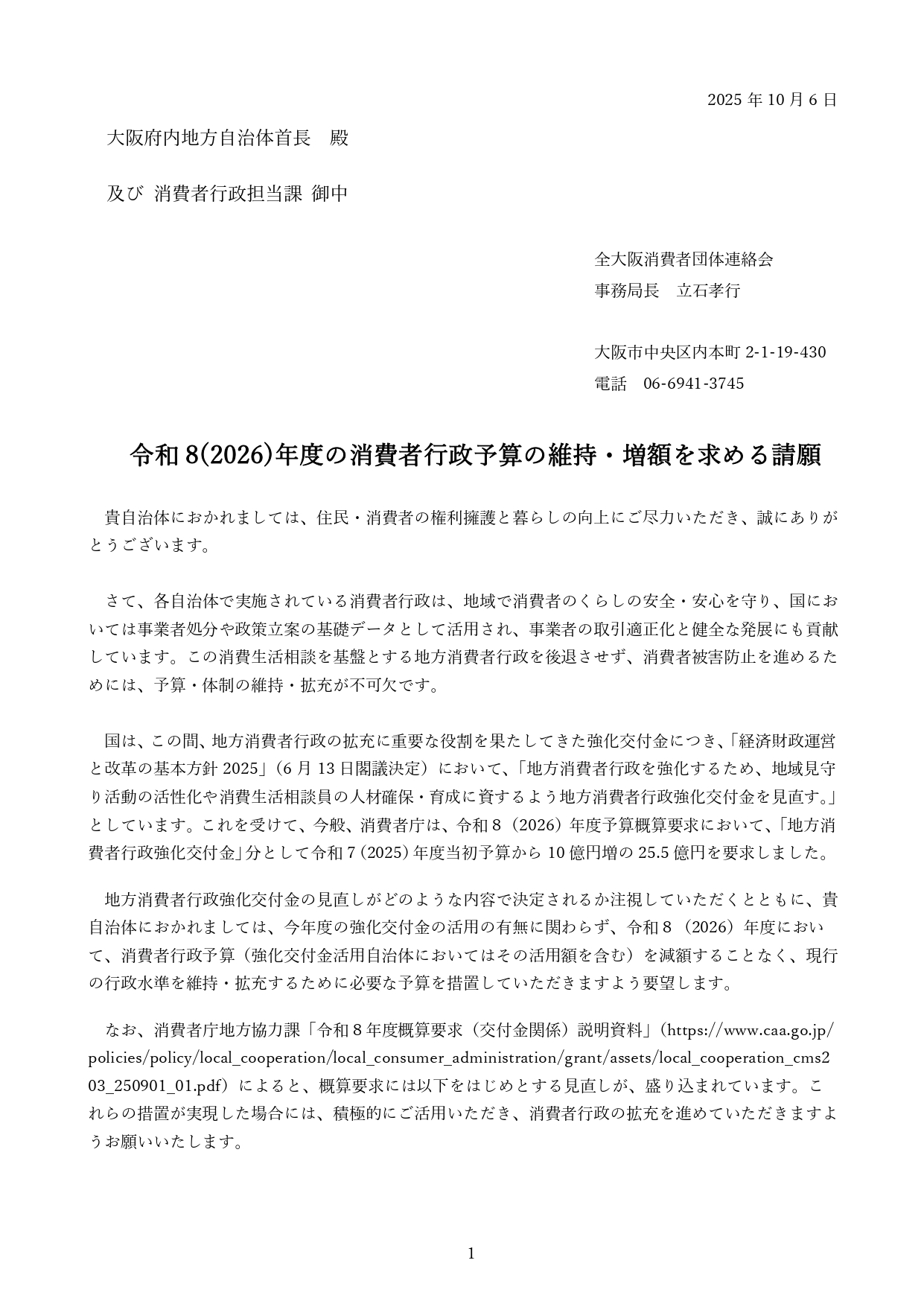 2025 年 10 月 6 日

大阪府内地方自治体首長　殿

及び 消費者行政担当課 御中

全大阪消費者団体連絡会
事務局長　立石孝行

大阪市中央区内本町 2-1-19-430
電話　06-6941-3745

令和 8(2026)年度の消費者行政予算の維持・増額を求める請願

貴自治体におかれましては、住民・消費者の権利擁護と暮らしの向上にご尽力いただき、誠にありがとうございます。

さて、各自治体で実施されている消費者行政は、地域で消費者のくらしの安全・安心を守り、国においては事業者処分や政策立案の基礎データとして活用され、事業者の取引適正化と健全な発展にも貢献しています。この消費生活相談を基盤とする地方消費者行政を後退させず、消費者被害防止を進めるためには、予算・体制の維持・拡充が不可欠です。

国は、この間、地方消費者行政の拡充に重要な役割を果たしてきた強化交付金につき、「経済財政運営と改革の基本方針 2025」（6 月 13 日閣議決定）において、「地方消費者行政を強化するため、地域見守り活動の活性化や消費生活相談員の人材確保・育成に資するよう地方消費者行政強化交付金を見直す。」としています。これを受けて、今般、消費者庁は、令和 8（2026）年度予算概算要求において、「地方消費者行政強化交付金」分として令和 7（2025）年度当初予算から 10 億円増の 25.5 億円を要求しました。

地方消費者行政強化交付金の見直しがどのような内容で決定されるか注視していただくとともに、貴自治体におかれましては、今年度の強化交付金の活用の有無に関わらず、令和 8（2026）年度において、消費者行政予算（強化交付金活用自治体においてはその活用額を含む）を減額することなく、現行の行政水準を維持・拡充するために必要な予算を措置していただきますよう要望します。

なお、消費者庁地方協力課「令和 8 年度概算要求（交付金関係）説明資料」（https://www.caa.go.jp/policies/policy/local_cooperation/local_consumer_administration/grant/assets/local_cooperation_cms203_250901_01.pdf）によると、概算要求には以下をはじめとする見直しが、盛り込まれています。これらの措置が実現した場合には、積極的にご活用いただき、消費者行政の拡充を進めていただきますようお願いいたします。

1